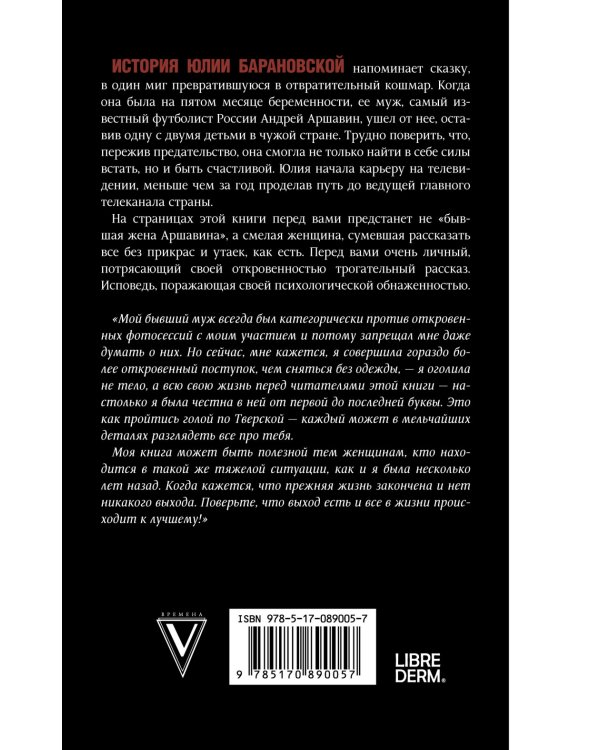 ИСТОРИЯ ЮЛИИ БАРАНОВСКОЙ напоминает сказку, в один миг превратившуюся в отвратительный кошмар. Когда она была на пятом месяце беременности, ее муж, самый известный футболист России Андрей Аршавин, ушел от нее, оставив одну с двумя детьми в чужой стране. Трудно поверить, что, пережив предательство, она смогла не только найти в себе силы встать, но и быть счастливой. Юлия начала карьеру на телевидении, меньше чем за год проделав путь до ведущей главного телеканала страны.

На страницах этой книги перед вами предстанет не «бывшая жена Аршавина», а смелая женщина, сумевшая рассказать все без прикрас и утаек, как есть. Перед вами очень личный, потрясающий своей откровенностью трогательный рассказ. Исповедь, поражающая своей психологической обнаженностью.

«Мой бывший муж всегда был категорически против откровенных фотосессий с моим участием и потому запрещал мне даже думать о них. Но сейчас, мне кажется, я совершила гораздо более откровенный поступок, чем сняться без одежды, — я оголила не тело, а всю свою жизнь перед читателями этой книги — настолько я была честна в ней от первой до последней буквы. Это как пройтись голой по Тверской — каждый может в мельчайших деталях разглядеть все про тебя.

Моя книга может быть полезной тем женщинам, кто находится в такой же тяжелой ситуации, как и я была несколько лет назад. Когда кажется, что прежняя жизнь закончена и нет никакого выхода. Поверьте, что выход есть и все в жизни происходит к лучшему!»

ВРЕМЕНА

ISBN 978-5-17-089005-7

9 785170 890057

LIBRE DERM®